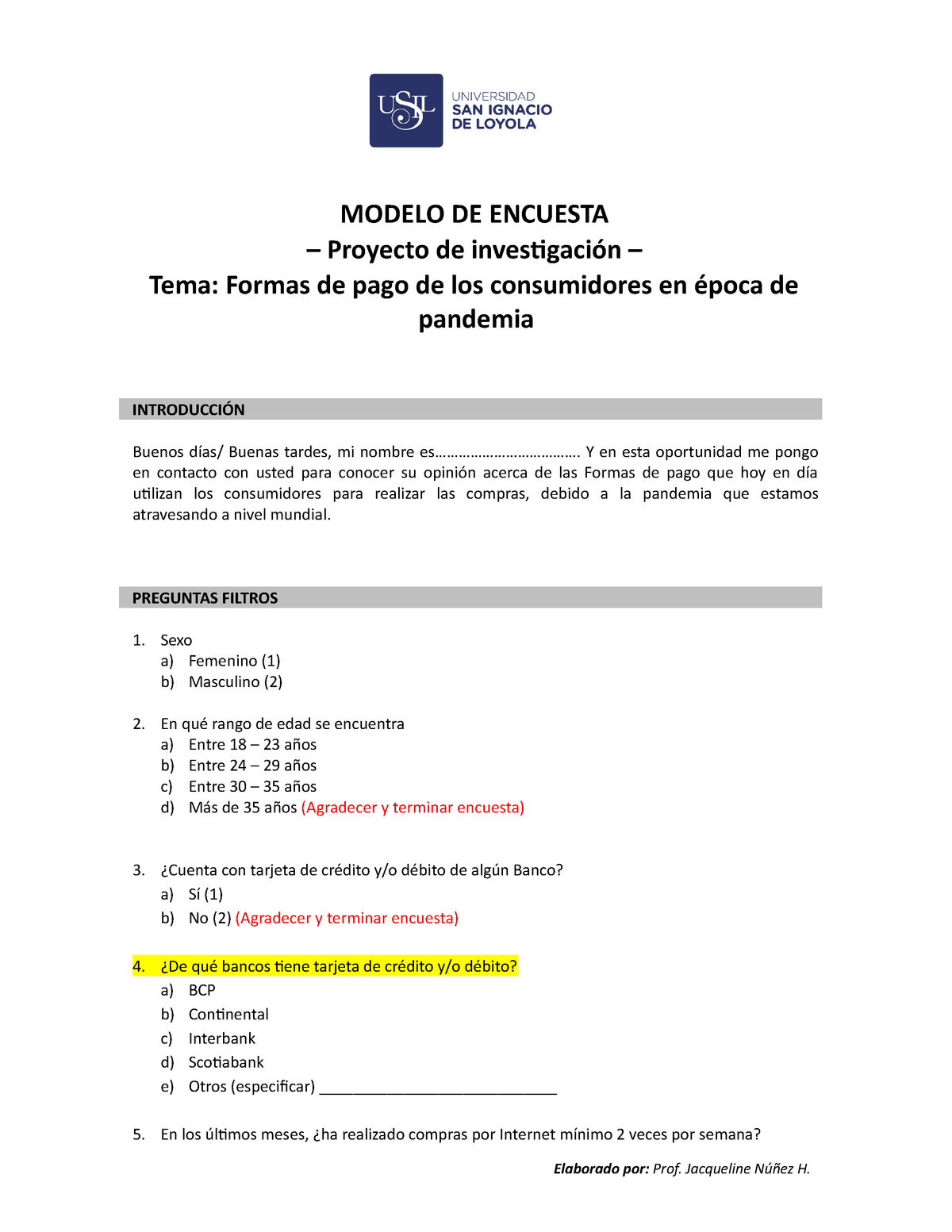 USIL UNIVERSIDAD SAN IGNACIO DE LOYOLA

MODELO DE ENCUESTA
– Proyecto de investigación –
Tema: Formas de pago de los consumidores en época de pandemia

INTRODUCCIÓN

Buenos días/ Buenas tardes, mi nombre es………………………………. Y en esta oportunidad me pongo en contacto con usted para conocer su opinión acerca de las Formas de pago que hoy en día utilizan los consumidores para realizar las compras, debido a la pandemia que estamos atravesando a nivel mundial.

PREGUNTAS FILTROS

1. Sexo
a) Femenino (1)
b) Masculino (2)

2. En qué rango de edad se encuentra
a) Entre 18 – 23 años
b) Entre 24 – 29 años
c) Entre 30 – 35 años
d) Más de 35 años (Agradecer y terminar encuesta)

3. ¿Cuenta con tarjeta de crédito y/o débito de algún Banco?
a) Sí (1)
b) No (2) (Agradecer y terminar encuesta)

4. ¿De qué bancos tiene tarjeta de crédito y/o débito?
a) BCP
b) Continental
c) Interbank
d) Scotiabank
e) Otros (especificar) ____________________________

5. En los últimos meses, ¿ha realizado compras por Internet mínimo 2 veces por semana?

Elaborado por: Prof. Jacqueline Núñez H.